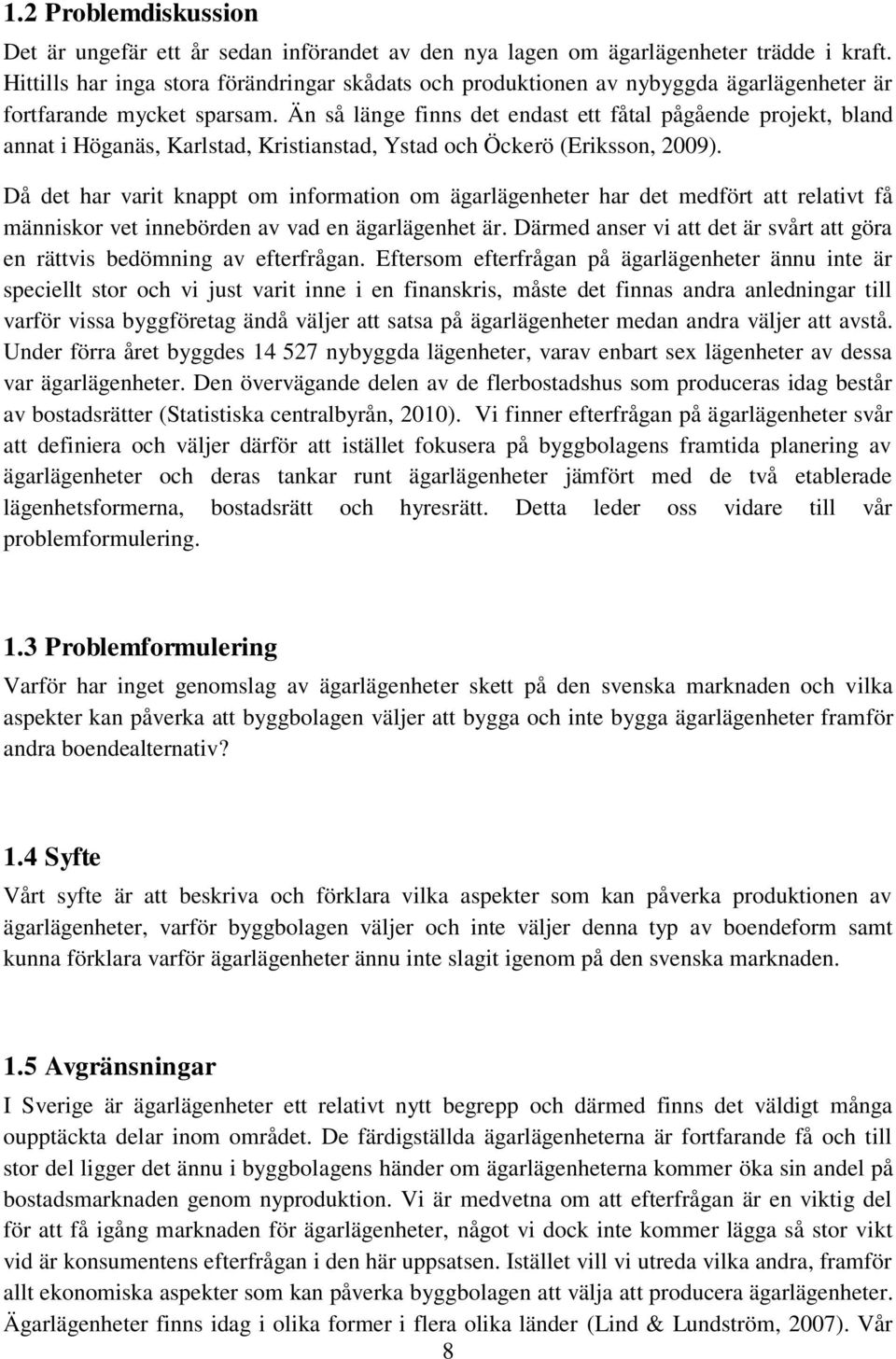 1.2 Problemdiskussion

Det är ungefär ett år sedan införandet av den nya lagen om ägarlägenheter trädde i kraft. Hittills har inga stora förändringar skådats och produktionen av nybyggda ägarlägenheter är fortfarande mycket sparsam. Än så länge finns det endast ett fåtal pågående projekt, bland annat i Höganäs, Karlstad, Kristianstad, Ystad och Öckerö (Eriksson, 2009).

Då det har varit knappt om information om ägarlägenheter har det medfört att relativt få människor vet innebörden av vad en ägarlägenhet är. Därmed anser vi att det är svårt att göra en rättvis bedömning av efterfrågan. Eftersom efterfrågan på ägarlägenheter ännu inte är speciellt stor och vi just varit inne i en finanskris, måste det finnas andra anledningar till varför vissa byggföretag ändå väljer att satsa på ägarlägenheter medan andra väljer att avstå. Under förra året byggdes 14 527 nybyggda lägenheter, varav enbart sex lägenheter av dessa var ägarlägenheter. Den övervägande delen av de flerbostadshus som produceras idag består av bostadsrätter (Statistiska centralbyrån, 2010). Vi finner efterfrågan på ägarlägenheter svår att definiera och väljer därför att istället fokusera på byggbolagens framtida planering av ägarlägenheter och deras tankar runt ägarlägenheter jämfört med de två etablerade lägenhetsformerna, bostadsrätt och hyresrätt. Detta leder oss vidare till vår problemformulering.

1.3 Problemformulering

Varför har inget genomslag av ägarlägenheter skett på den svenska marknaden och vilka aspekter kan påverka att byggbolagen väljer att bygga och inte bygga ägarlägenheter framför andra boendealternativ?

1.4 Syfte

Vårt syfte är att beskriva och förklara vilka aspekter som kan påverka produktionen av ägarlägenheter, varför byggbolagen väljer och inte väljer denna typ av boendeform samt kunna förklara varför ägarlägenheter ännu inte slagit igenom på den svenska marknaden.

1.5 Avgränsningar

I Sverige är ägarlägenheter ett relativt nytt begrepp och därmed finns det väldigt många oupptäckta delar inom området. De färdigställda ägarlägenheterna är fortfarande få och till stor del ligger det ännu i byggbolagens händer om ägarlägenheterna kommer öka sin andel på bostadsmarknaden genom nyproduktion. Vi är medvetna om att efterfrågan är en viktig del för att få igång marknaden för ägarlägenheter, något vi dock inte kommer lägga så stor vikt vid är konsumentens efterfrågan i den här uppsatsen. Istället vill vi utreda vilka andra, framför allt ekonomiska aspekter som kan påverka byggbolagen att välja att producera ägarlägenheter. Ägarlägenheter finns idag i olika former i flera olika länder (Lind & Lundström, 2007). Vår

8